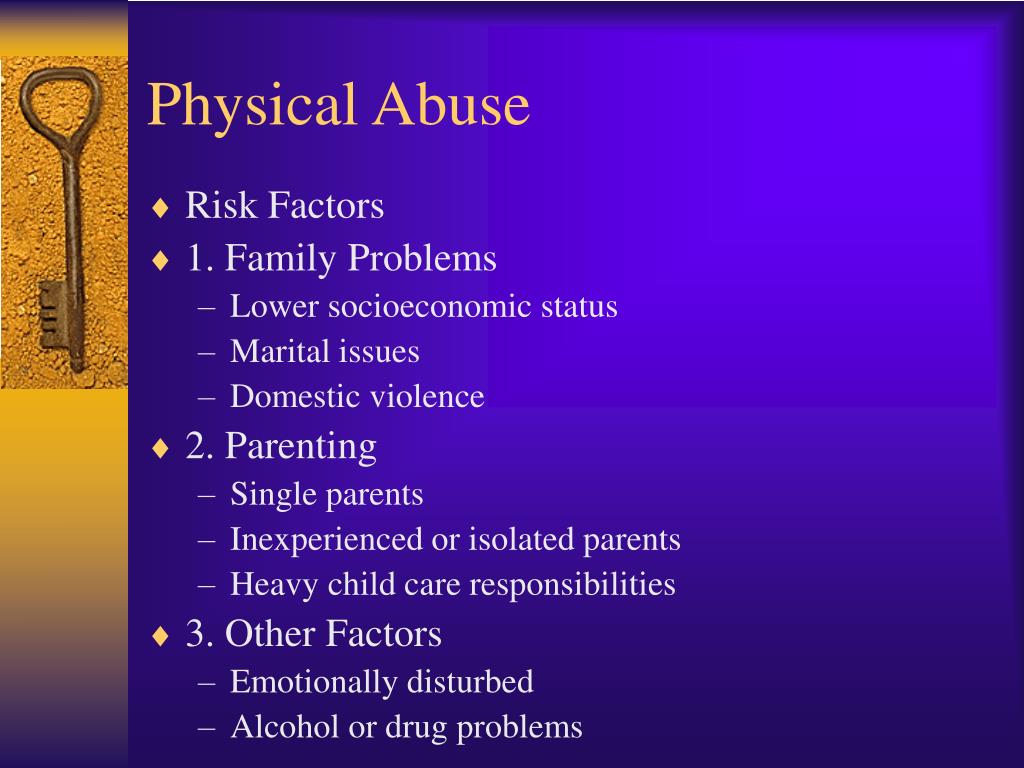 Physical Abuse

♦ Risk Factors
♦ 1. Family Problems
– Lower socioeconomic status
– Marital issues
– Domestic violence
♦ 2. Parenting
– Single parents
– Inexperienced or isolated parents
– Heavy child care responsibilities
♦ 3. Other Factors
– Emotionally disturbed
– Alcohol or drug problems